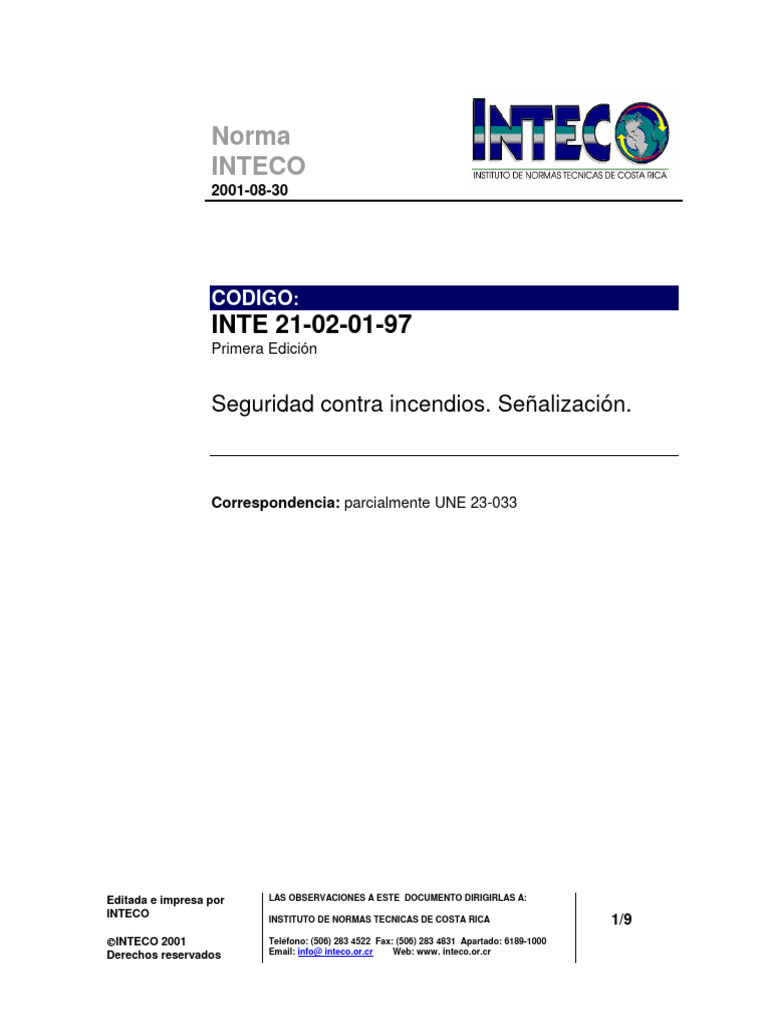 Norma
INTECO
2001-08-30

INTECO
INSTITUTO DE NORMAS TECNICAS DE COSTA RICA

CODIGO:
INTE 21-02-01-97
Primera Edición

Seguridad contra incendios. Señalización.

Correspondencia: parcialmente UNE 23-033

Editada e impresa por INTECO

©INTECO 2001
Derechos reservados

LAS OBSERVACIONES A ESTE DOCUMENTO DIRIGIRLAS A:

INSTITUTO DE NORMAS TECNICAS DE COSTA RICA

Teléfono: (506) 283 4522 Fax: (506) 283 4831 Apartado: 6189-1000
Email: info@ inteco.or.cr Web: www. inteco.or.cr

1/9